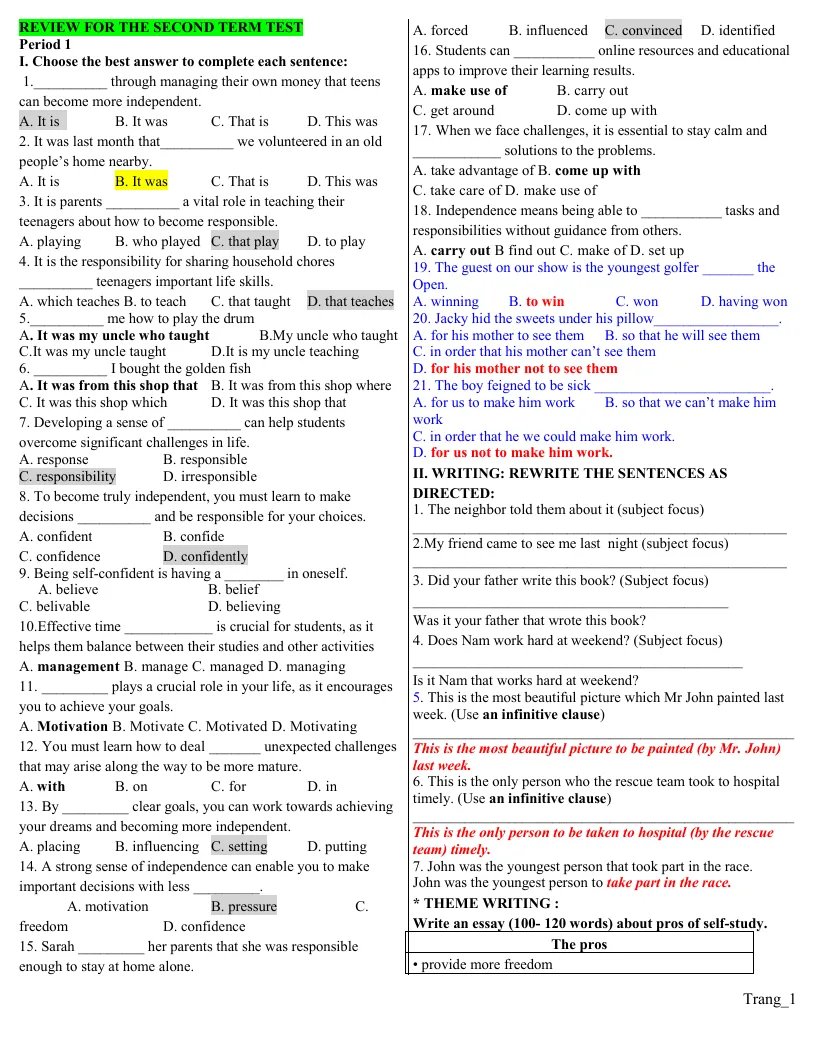 REVIEW FOR THE SECOND TERM TEST
Period 1
I. Choose the best answer to complete each sentence:
1.____ through managing their own money that teens can become more independent.
A. It is B. It was C. That is D. This was
2. It was last month that____ we volunteered in an old people's home nearby.
A. It is B. It was C. That is D. This was
3. It is parents ____ a vital role in teaching their teenagers about how to become responsible.
A. playing B. who played C. that play D. to play
4. It is the responsibility for sharing household chores ____ teenagers important life skills.
A. which teaches B. to teach C. that taught D. that teaches
5.____ me how to play the drum
A. It was my uncle who taught B.My uncle who taught
C.It was my uncle taught D.It is my uncle teaching
6. ____ I bought the golden fish
A. It was from this shop that B. It was from this shop where
C. It was this shop which D. It was this shop that
7. Developing a sense of ____ can help students overcome significant challenges in life.
A. response B. responsible
C. responsibility D. irresponsible
8. To become truly independent, you must learn to make decisions ____ and be responsible for your choices.
A. confident B. confide
C. confidence D. confidently
9. Being self-confident is having a ____ in oneself.
A. believe B. belief
C. belivable D. believing
10.Effective time ____ is crucial for students, as it helps them balance between their studies and other activities
A. management B. manage C. managed D. managing
11. ____ plays a crucial role in your life, as it encourages you to achieve your goals.
A. Motivation B. Motivate C. Motivated D. Motivating
12. You must learn how to deal ____ unexpected challenges that may arise along the way to be more mature.
A. with B. on C. for D. in
13. By ____ clear goals, you can work towards achieving your dreams and becoming more independent.
A. placing B. influencing C. setting D. putting
14. A strong sense of independence can enable you to make important decisions with less ____.
A. motivation B. pressure C. freedom D. confidence
15. Sarah ____ her parents that she was responsible enough to stay at home alone.
A. forced B. influenced C. convinced D. identified
16. Students can ____ online resources and educational apps to improve their learning results.
A. make use of B. carry out
C. get around D. come up with
17. When we face challenges, it is essential to stay calm and ____ solutions to the problems.
A. take advantage of B. come up with
C. take care of D. make use of
18. Independence means being able to ____ tasks and responsibilities without guidance from others.
A. carry out B find out C. make of D. set up
19. The guest on our show is the youngest golfer ____ the Open.
A. winning B. to win C. won D. having won
20. Jacky hid the sweets under his pillow____.
A. for his mother to see them B. so that he will see them
C. in order that his mother can't see them
D. for his mother not to see them
21. The boy feigned to be sick ____.
A. for us to make him work B. so that we can't make him work
C. in order that he we could make him work.
D. for us not to make him work.
II. WRITING: REWRITE THE SENTENCES AS DIRECTED:
1. The neighbor told them about it (subject focus)
____
2.My friend came to see me last night (subject focus)
____
3. Did your father write this book? (Subject focus)
____
Was it your father that wrote this book?
4. Does Nam work hard at weekend? (Subject focus)
____
Is it Nam that works hard at weekend?
5. This is the most beautiful picture which Mr John painted last week. (Use an infinitive clause)
____
This is the most beautiful picture to be painted (by Mr. John) last week.
6. This is the only person who the rescue team took to hospital timely. (Use an infinitive clause)
____
This is the only person to be taken to hospital (by the rescue team) timely.
7. John was the youngest person that took part in the race.
John was the youngest person to take part in the race.
* THEME WRITING :
Write an essay (100- 120 words) about pros of self-study.
| The pros |
|---|
| • provide more freedom |

Trang_1